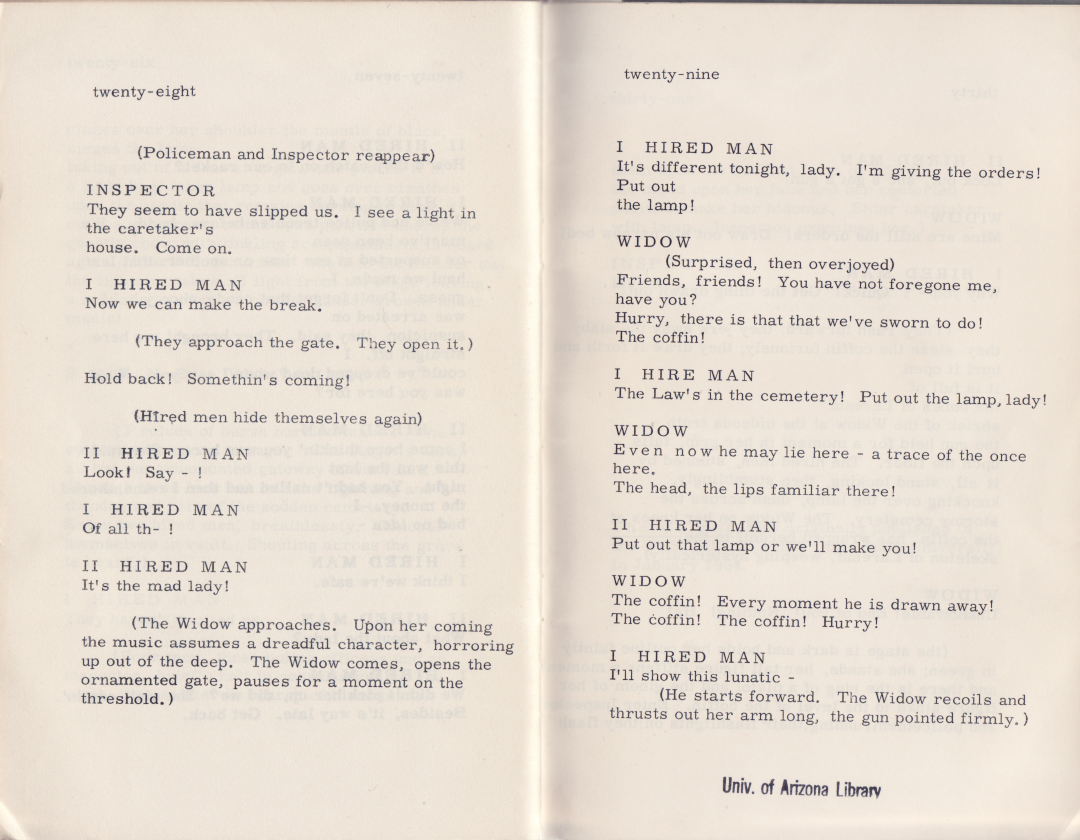 twenty-eight

(Policeman and Inspector reappear)

INSPECTOR
They seem to have slipped us. I see a light in the caretaker's house. Come on.

I HIRED MAN
Now we can make the break.

(They approach the gate. They open it.)

Hold back! Somethin's coming!

(Hired men hide themselves again)

II HIRED MAN
Look! Say - !

I HIRED MAN
Of all th- !

II HIRED MAN
It's the mad lady!

(The Widow approaches. Upon her coming the music assumes a dreadful character, horroring up out of the deep. The Widow comes, opens the ornamented gate, pauses for a moment on the threshold.)

twenty-nine

I HIRED MAN
It's different tonight, lady. I'm giving the orders! Put out the lamp!

WIDOW
(Surprised, then overjoyed)
Friends, friends! You have not foregone me, have you?
Hurry, there is that that we've sworn to do!
The coffin!

I HIRE MAN
The Law's in the cemetery! Put out the lamp, lady!

WIDOW
Even now he may lie here - a trace of the once here.
The head, the lips familiar there!

II HIRED MAN
Put out that lamp or we'll make you!

WIDOW
The coffin! Every moment he is drawn away!
The coffin! The coffin! Hurry!

I HIRED MAN
I'll show this lunatic -
(He starts forward. The Widow recoils and thrusts out her arm long, the gun pointed firmly.)

Univ. of Arizona Library